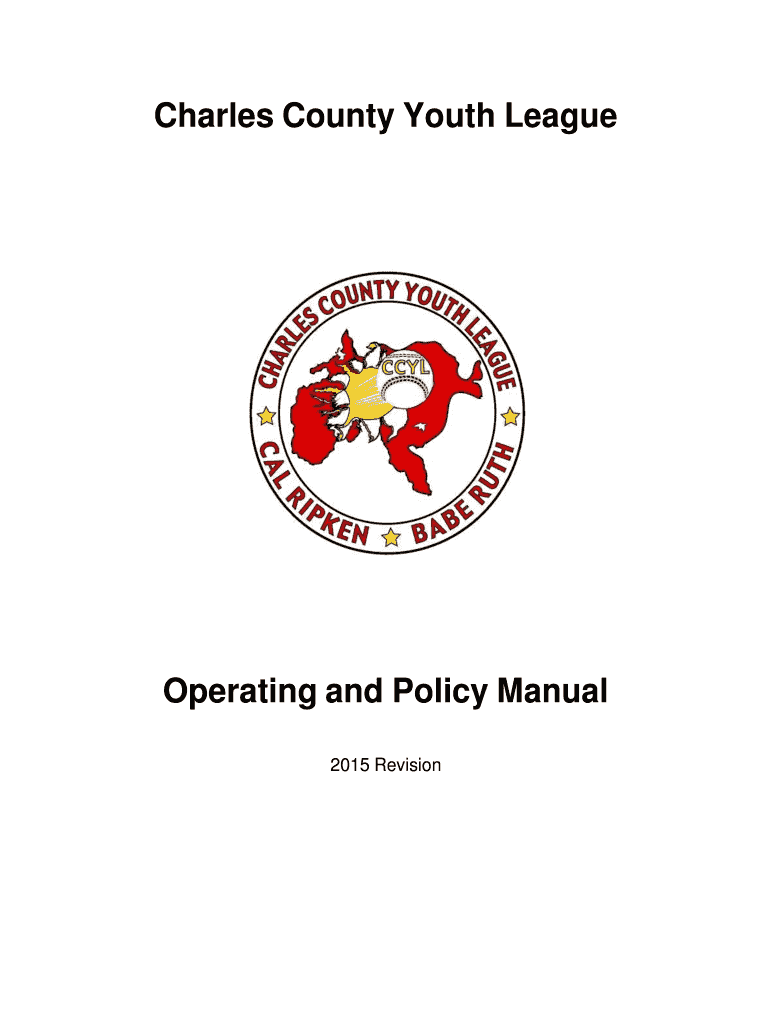 Charles County Youth League

CHARLES COUNTY YOUTH LEAGUE

CCYL

CAL RIPKEN

BABE RUTH

Operating and Policy Manual

2015 Revision